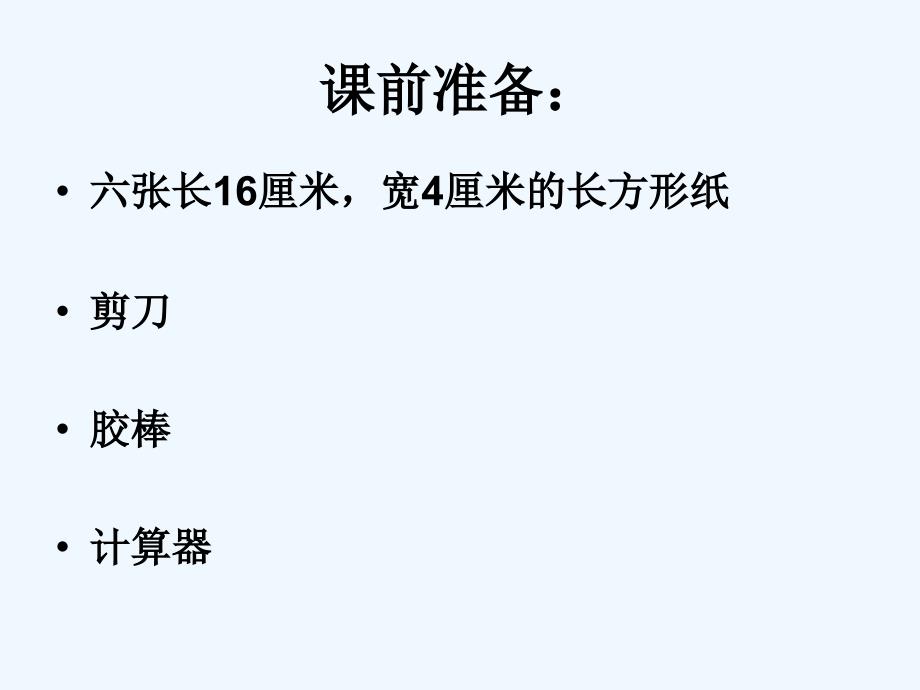 课前准备：

• 六张长16厘米，宽4厘米的长方形纸

• 剪刀

• 胶棒

• 计算器